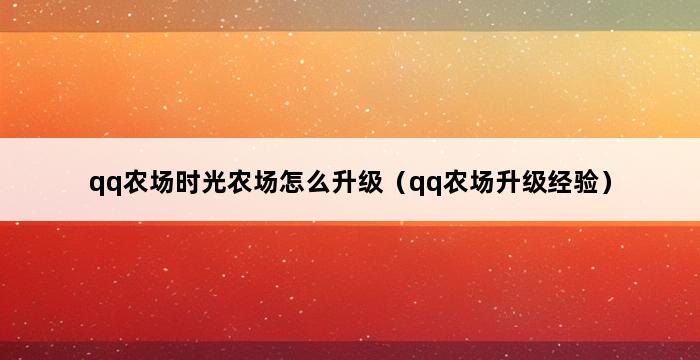 qq农场时光农场怎么升级（qq农场升级经验）